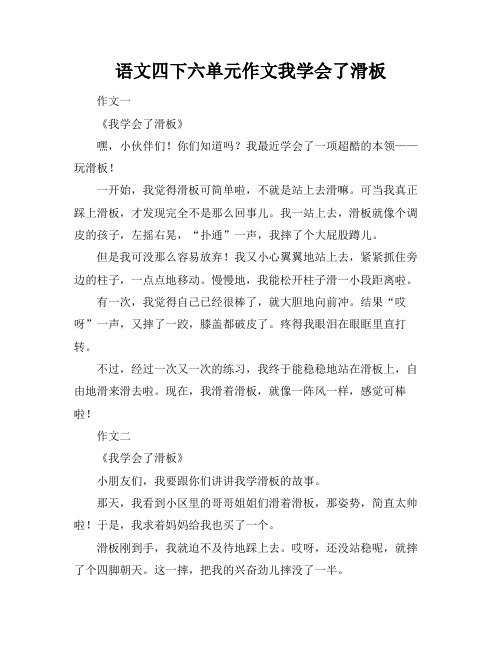 语文四下六单元作文我学会了滑板

作文一

《我学会了滑板》

嘿，小伙伴们！你们知道吗？我最近学会了一项超酷的本领——玩滑板！

一开始，我觉得滑板可简单啦，不就是站上去滑嘛。可当我真正踩上滑板，才发现完全不是那么回事儿。我一站上去，滑板就像个调皮的孩子，左摇右晃，“扑通”一声，我摔了个大屁股蹲儿。

但是我可没那么容易放弃！我又小心翼翼地站上去，紧紧抓住旁边的柱子，一点点地移动。慢慢地，我能松开柱子滑一小段距离啦。

有一次，我觉得自己已经很棒了，就大胆地向前冲。结果“哎呀”一声，又摔了一跤，膝盖都破皮了。疼得我眼泪在眼眶里直打转。

不过，经过一次又一次的练习，我终于能稳稳地站在滑板上，自由地滑来滑去啦。现在，我滑着滑板，就像一阵风一样，感觉可棒啦！

作文二

《我学会了滑板》

小朋友们，我要跟你们讲讲我学滑板的故事。

那天，我看到小区里的哥哥姐姐们滑着滑板，那姿势，简直太帅啦！于是，我求着妈妈给我也买了一个。

滑板刚到手，我就迫不及待地踩上去。哎呀，还没站稳呢，就摔了个四脚朝天。这一摔，把我的兴奋劲儿摔没了一半。